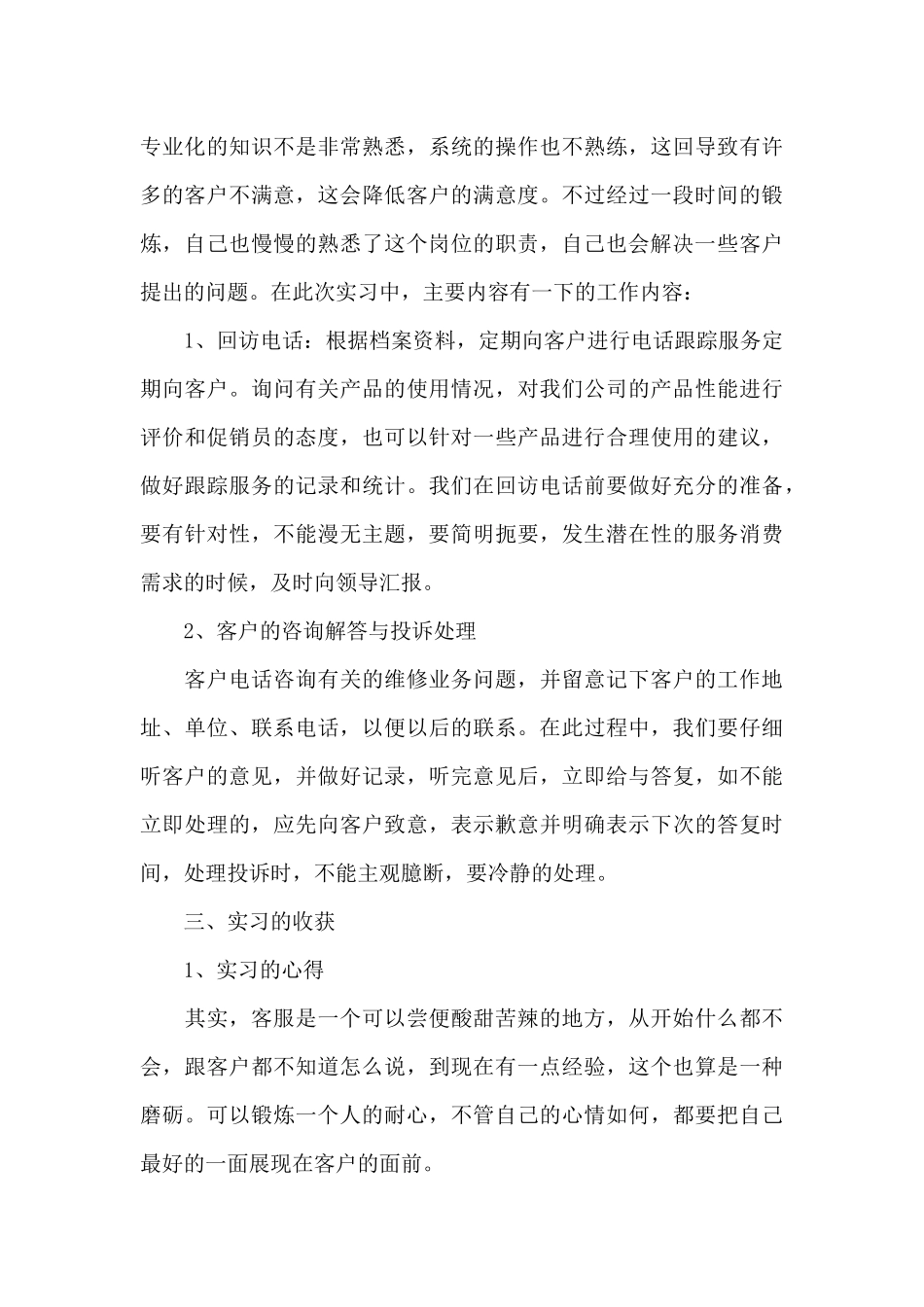 专业化的知识不是非常熟悉，系统的操作也不熟练，这回导致有许多的客户不满意，这会降低客户的满意度。不过经过一段时间的锻炼，自己也慢慢的熟悉了这个岗位的职责，自己也会解决一些客户提出的问题。在此次实习中，主要内容有一下的工作内容：

1、回访电话：根据档案资料，定期向客户进行电话跟踪服务定期向客户。询问有关产品的使用情况，对我们公司的产品性能进行评价和促销员的态度，也可以针对一些产品进行合理使用的建议，做好跟踪服务的记录和统计。我们在回访电话前要做好充分的准备，要有针对性，不能漫无主题，要简明扼要，发生潜在性的服务消费需求的时候，及时向领导汇报。

2、客户的咨询解答与投诉处理

客户电话咨询有关的维修业务问题，并留意记下客户的工作地址、单位、联系电话，以便以后的联系。在此过程中，我们要仔细听客户的意见，并做好记录，听完意见后，立即给与答复，如不能立即处理的，应先向客户致意，表示歉意并明确表示下次的答复时间，处理投诉时，不能主观臆断，要冷静的处理。

三、实习的收获

1、实习的心得

其实，客服是一个可以尝便酸甜苦辣的地方，从开始什么都不会，跟客户都不知道怎么说，到现在有一点经验，这个也算是一种磨砺。可以锻炼一个人的耐心，不管自己的心情如何，都要把自己最好的一面展现在客户的面前。